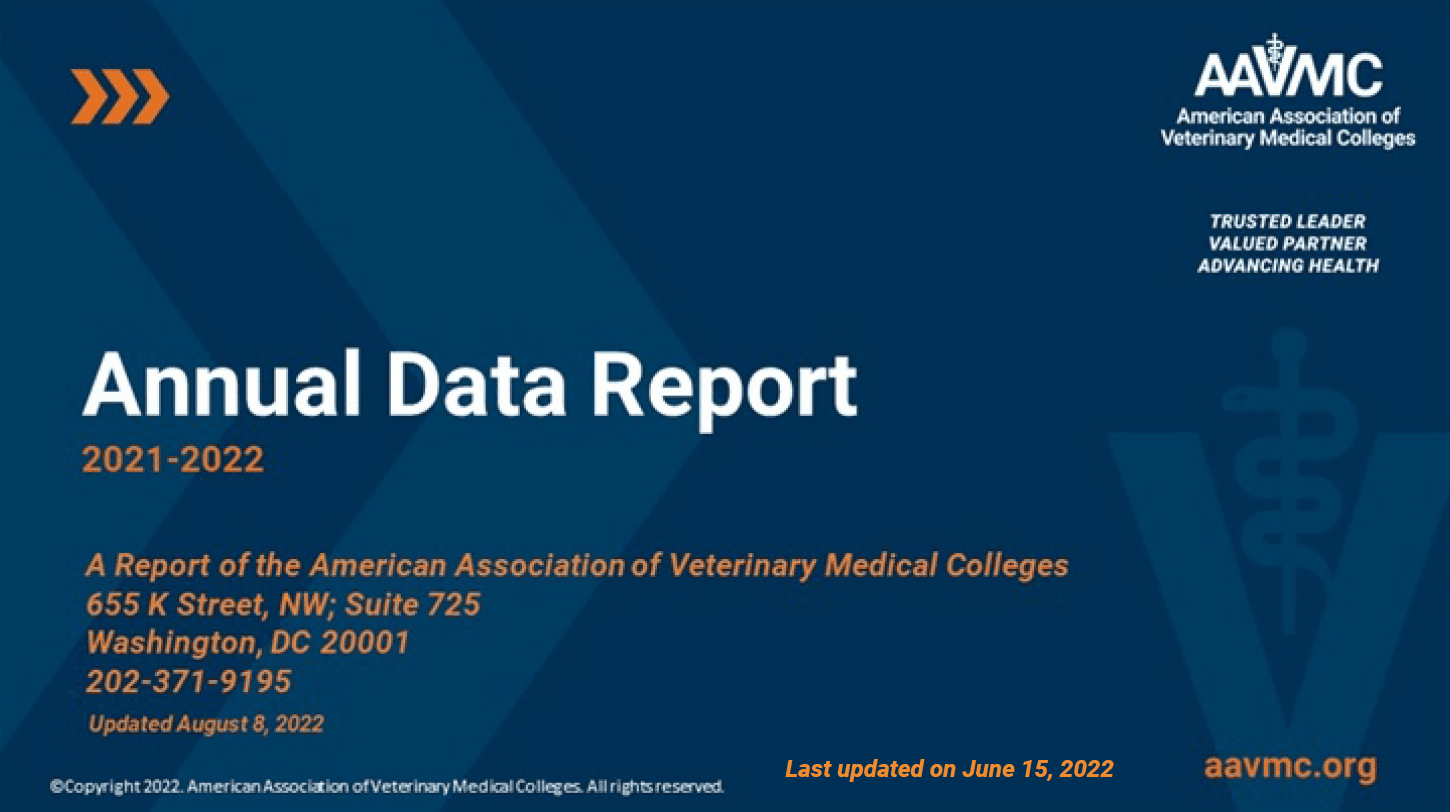 AAVMC
American Association of Veterinary Medical Colleges

TRUSTED LEADER
VALUED PARTNER
ADVANCING HEALTH

Annual Data Report

2021-2022

A Report of the American Association of Veterinary Medical Colleges
655 K Street, NW; Suite 725
Washington, DC 20001
202-371-9195

Updated August 8, 2022

©Copyright 2022. American Association of Veterinary Medical Colleges. All rights reserved.

Last updated on June 15, 2022

aavmc.org